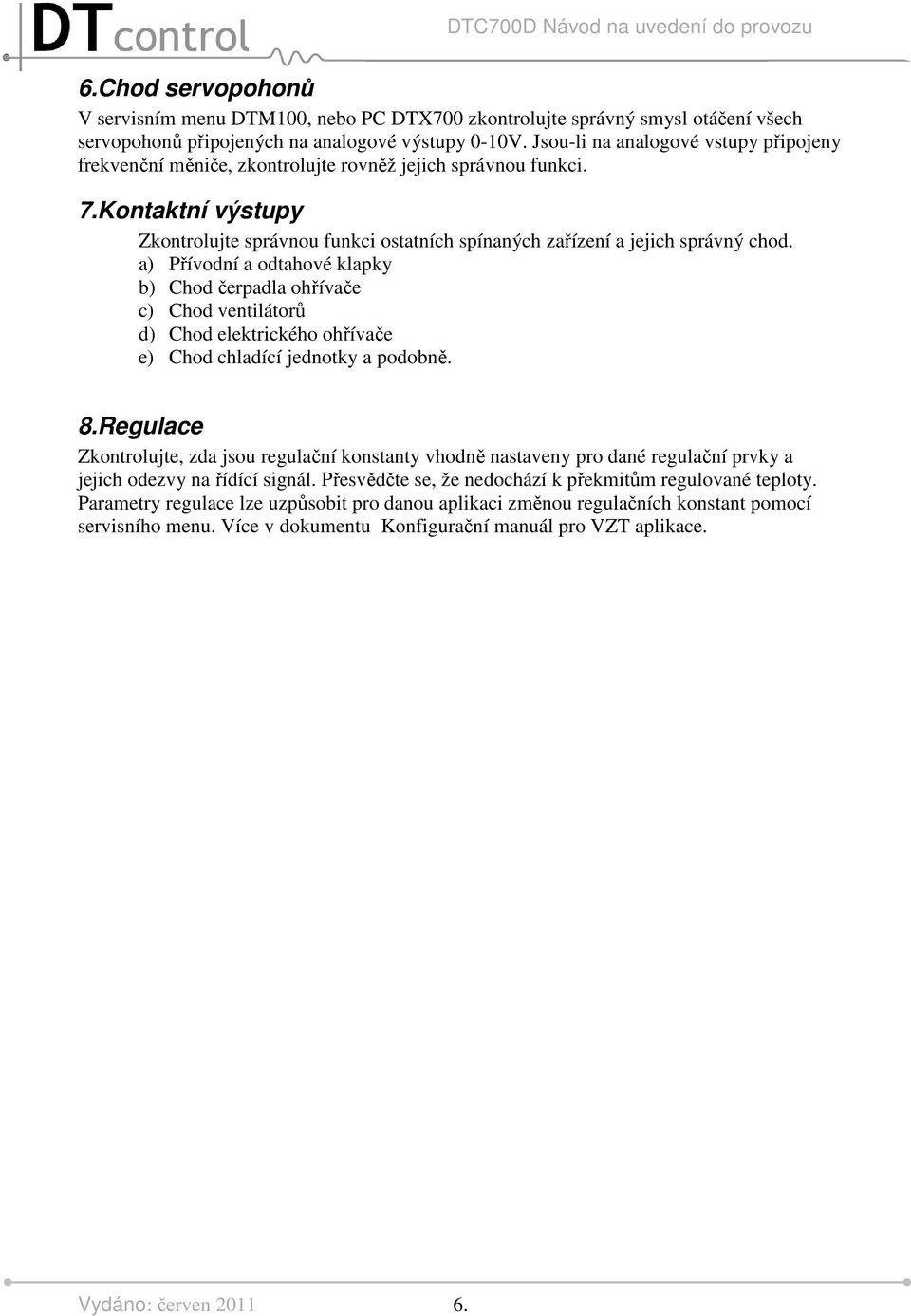 DTcontrol

DTC700D Návod na uvedení do provozu

6.Chod servopohonů

V servisním menu DTM100, nebo PC DTX700 zkontrolujte správný smysl otáčení všech servopohonů připojených na analogové výstupy 0-10V. Jsou-li na analogové vstupy připojeny frekvenční měniče, zkontrolujte rovněž jejich správnou funkci.

7.Kontaktní výstupy

Zkontrolujte správnou funkci ostatních spínaných zařízení a jejich správný chod.

a) Přívodní a odtahové klapky
b) Chod čerpadla ohřívače
c) Chod ventilátorů
d) Chod elektrického ohřívače
e) Chod chladící jednotky a podobně.

8.Regulace

Zkontrolujte, zda jsou regulační konstanty vhodně nastaveny pro dané regulační prvky a jejich odezvy na řídící signál. Přesvědčte se, že nedochází k překmitům regulované teploty. Parametry regulace lze uzpůsobit pro danou aplikaci změnou regulačních konstant pomocí servisního menu. Více v dokumentu Konfigurační manuál pro VZT aplikace.

Vydáno: červen 2011 6.